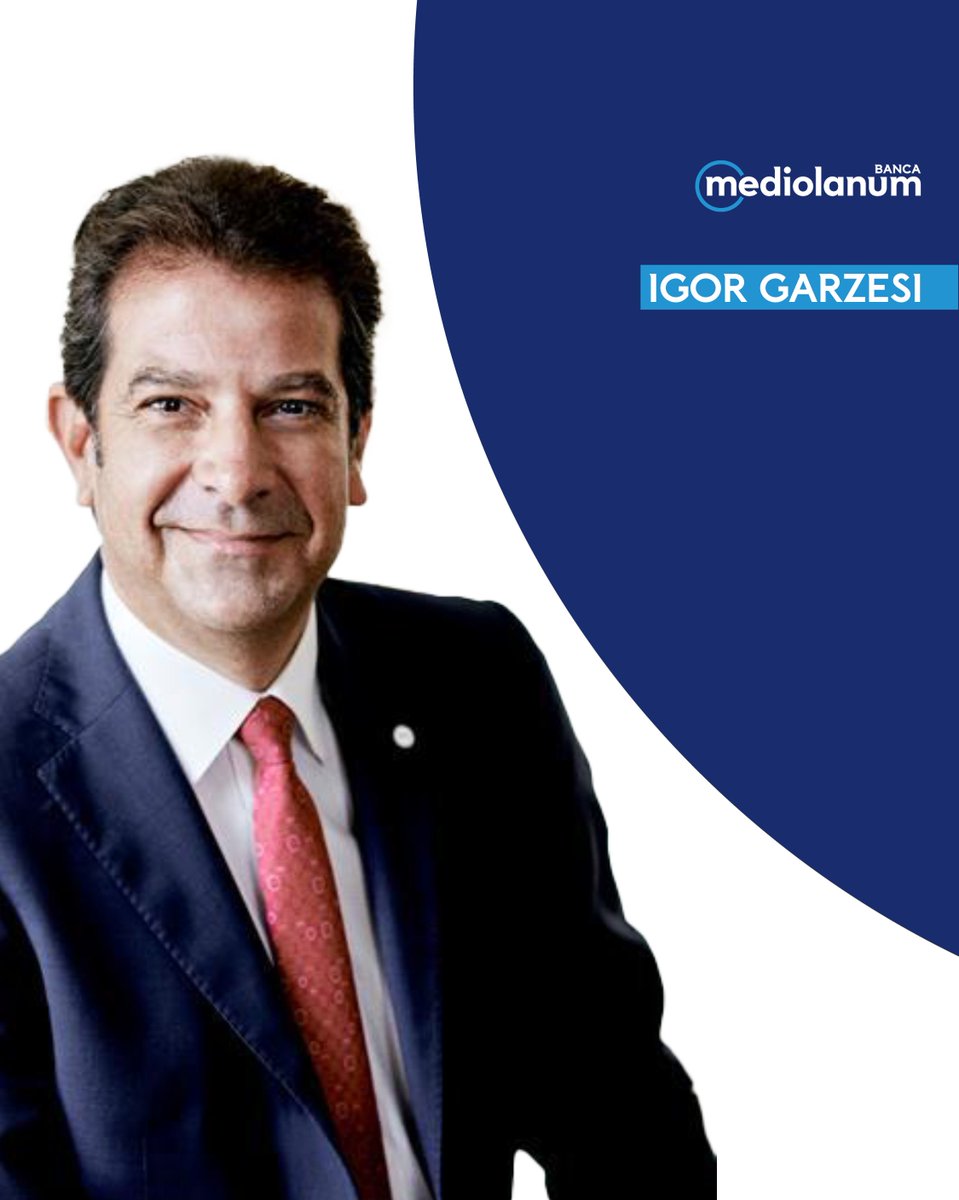 BANCA
mediolanum

IGOR GARZESI